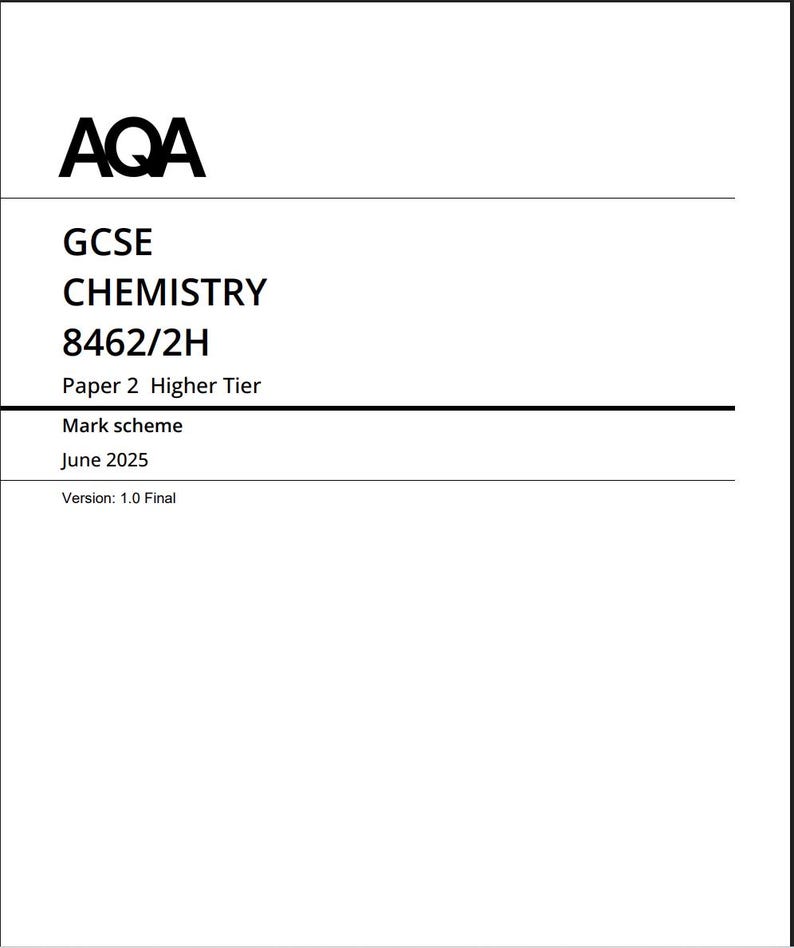 AQA

GCSE
CHEMISTRY
8462/2H

Paper 2 Higher Tier

Mark scheme

June 2025

Version: 1.0 Final